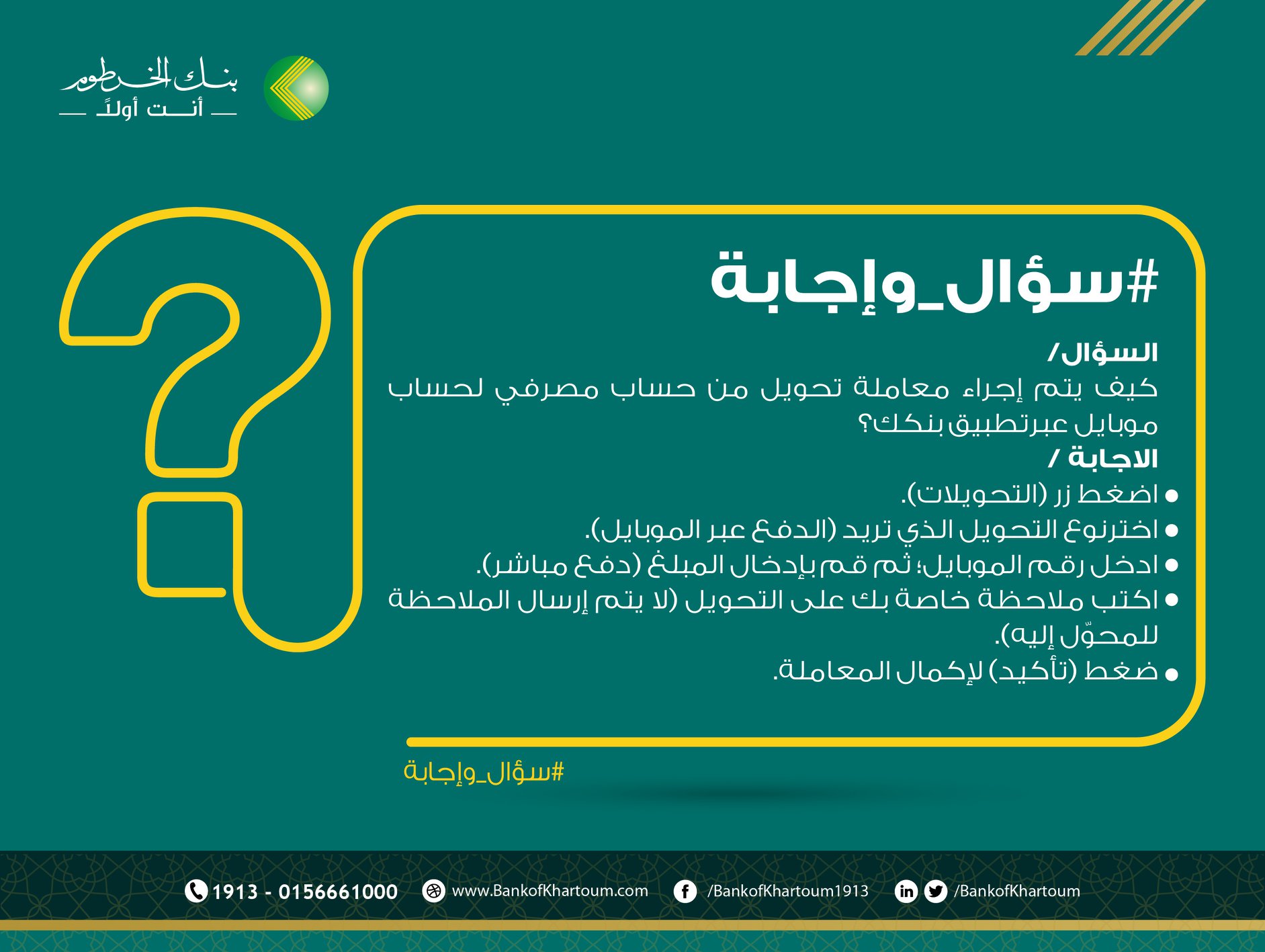 بنك الخرطوم
أنت أولاً

#سؤال_وإجابة

السؤال/
كيف يتم إجراء معاملة تحويل من حساب مصرفي لحساب موبايل عبرتطبيق بنكك؟

الاجابة /
• اضغط زر (التحويلات).
• اخترنوع التحويل الذي تريد (الدفع عبر الموبايل).
• ادخل رقم الموبايل؛ ثم قم بإدخال المبلغ (دفع مباشر).
• اكتب ملاحظة خاصة بك على التحويل (لا يتم إرسال الملاحظة للمحوّل إليه).
• ضغط (تأكيد) لإكمال المعاملة.

#سؤال_وإجابة

1913 - 0156661000 www.BankofKhartoum.com /BankofKhartoum1913 /BankofKhartoum